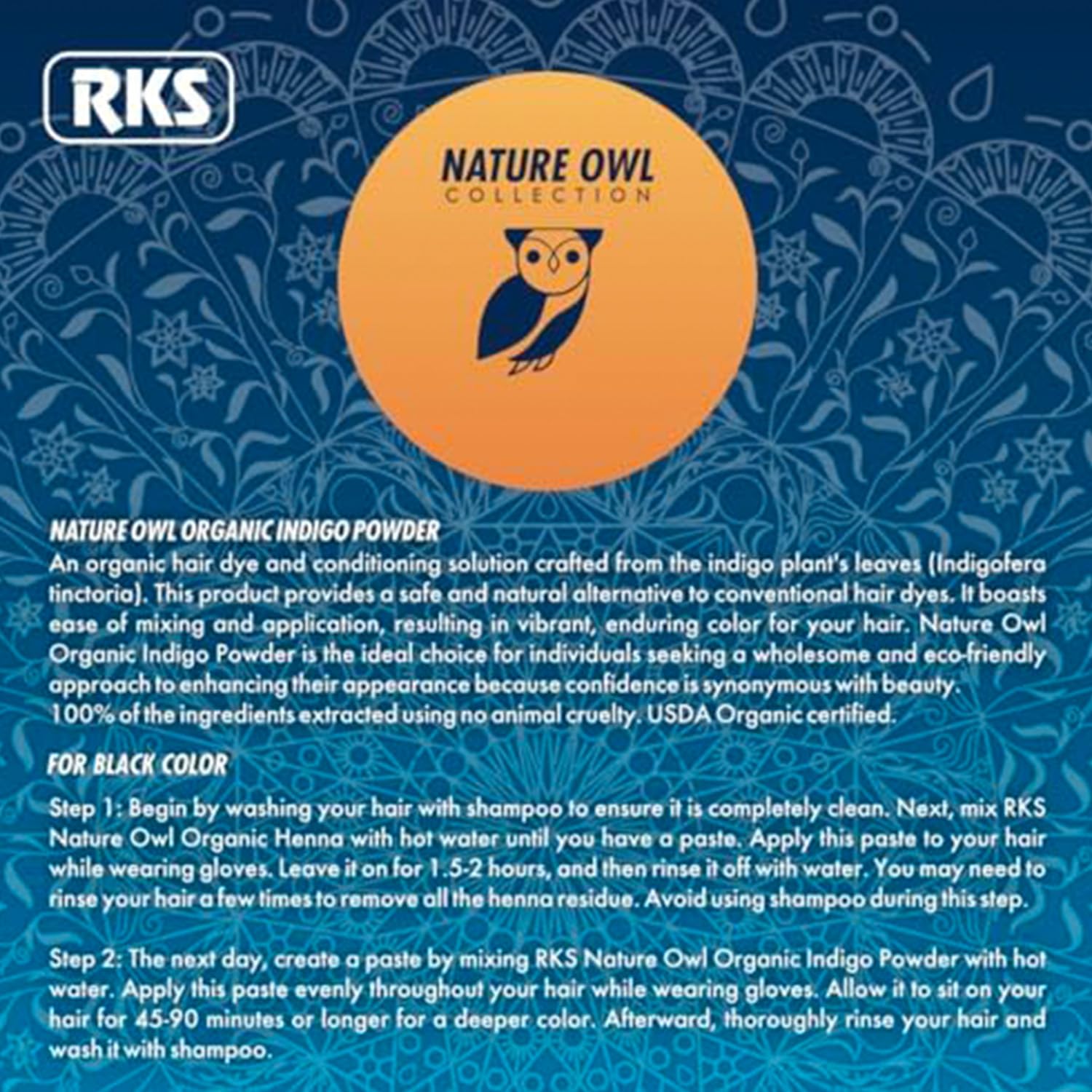 RKS

NATURE OWL
COLLECTION

NATURE OWL ORGANIC INDIGO POWDER
An organic hair dye and conditioning solution crafted from the indigo plant's leaves (Indigofera tinctoria). This product provides a safe and natural alternative to conventional hair dyes. It boasts ease of mixing and application, resulting in vibrant, enduring color for your hair. Nature Owl Organic Indigo Powder is the ideal choice for individuals seeking a wholesome and eco-friendly approach to enhancing their appearance because confidence is synonymous with beauty.
100% of the ingredients extracted using no animal cruelty. USDA Organic certified.

FOR BLACK COLOR

Step 1: Begin by washing your hair with shampoo to ensure it is completely clean. Next, mix RKS Nature Owl Organic Henna with hot water until you have a paste. Apply this paste to your hair while wearing gloves. Leave it on for 1.5-2 hours, and then rinse it off with water. You may need to rinse your hair a few times to remove all the henna residue. Avoid using shampoo during this step.

Step 2: The next day, create a paste by mixing RKS Nature Owl Organic Indigo Powder with hot water. Apply this paste evenly throughout your hair while wearing gloves. Allow it to sit on your hair for 45-90 minutes or longer for a deeper color. Afterward, thoroughly rinse your hair and wash it with shampoo.